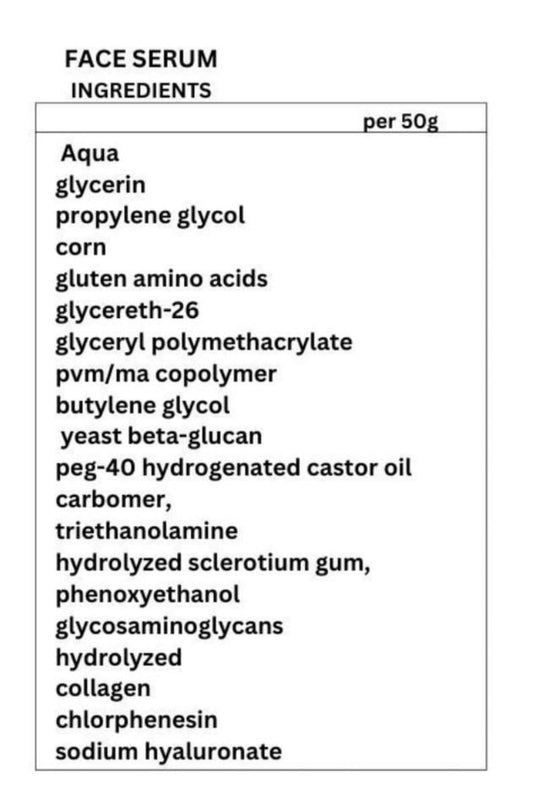 FACE SERUM
INGREDIENTS

per 50g

Aqua
glycerin
propylene glycol
corn
gluten amino acids
glycereth-26
glyceryl polymethacrylate
pvm/ma copolymer
butylene glycol
yeast beta-glucan
peg-40 hydrogenated castor oil
carbomer,
triethanolamine
hydrolyzed sclerotium gum,
phenoxyethanol
glycosaminoglycans
hydrolyzed
collagen
chlorphenesin
sodium hyaluronate